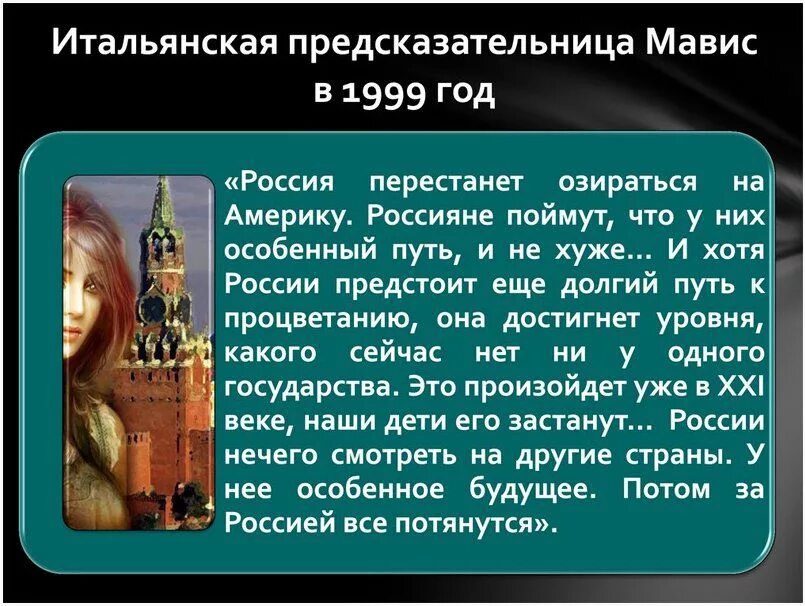 Итальянская предсказательница Мавис в 1999 год

«Россия перестанет озираться на Америку. Россияне поймут, что у них особенный путь, и не хуже... И хотя России предстоит еще долгий путь к процветанию, она достигнет уровня, какого сейчас нет ни у одного государства. Это произойдет уже в XXI веке, наши дети его застанут... России нечего смотреть на другие страны. У нее особенное будущее. Потом за Россией все потянутся».